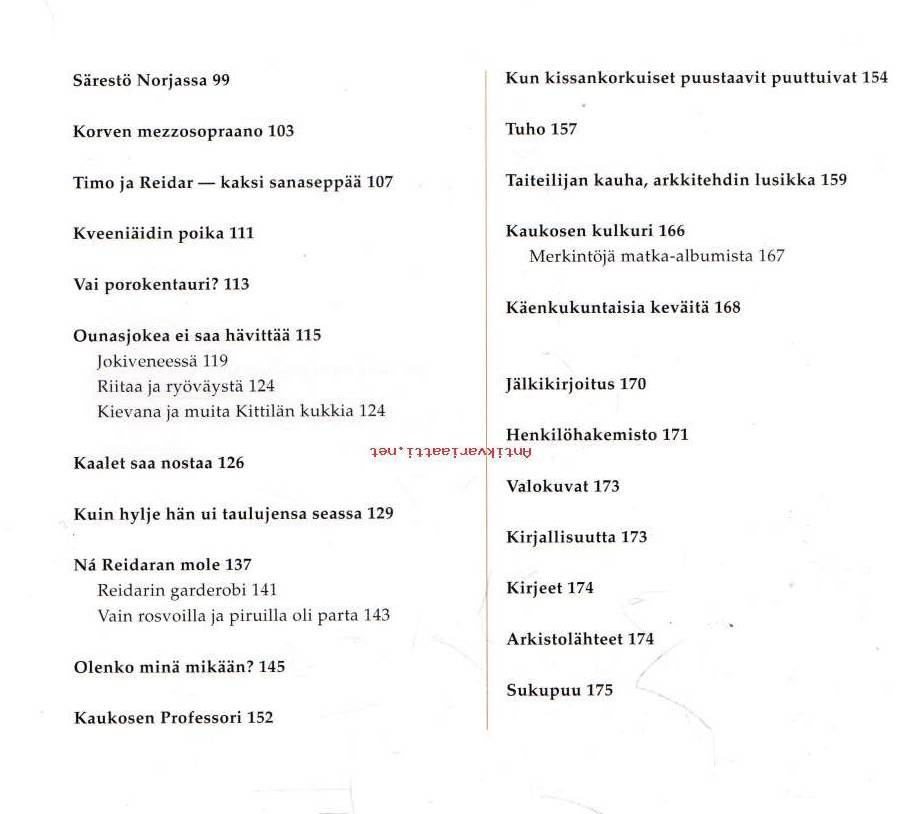 Särestö Norjassa 99

Korven mezzosopraano 103

Timo ja Reidar — kaksi sanaseppää 107

Kveeniäidin poika 111

Vai porokentauri? 113

Ounasjokea ei saa hävittää 115
Jokiveneessä 119
Riitaa ja ryöväystä 124
Kievana ja muita Kittilän kukkia 124

Kaalet saa nostaa 126

Kuin hylje hän ui taulujensa seassa 129

Ná Reidaran mole 137
Reidarin garderobi 141
Vain rosvoilla ja piruilla oli parta 143

Olenko minä mikään? 145

Kaukosen Professori 152

Kun kissankorkuiset puustaavit puuttuivat 154

Tuho 157

Taiteilijan kauha, arkkitehdin lusikka 159

Kaukosen kulkuri 166
Merkintöjä matka-albumista 167

Käenkukuntaisia keväitä 168

Jälkikirjoitus 170

Henkilöhakemisto 171

Valokuvat 173

Kirjallisuutta 173

Kirjeet 174

Arkistolähteet 174

Sukupuu 175

Antikvariaatti.net